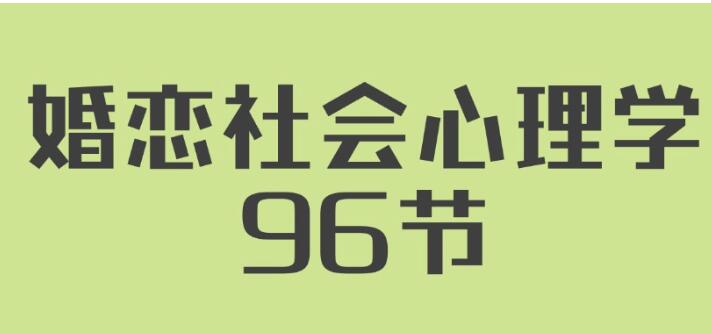 婚恋社会心理学
96节